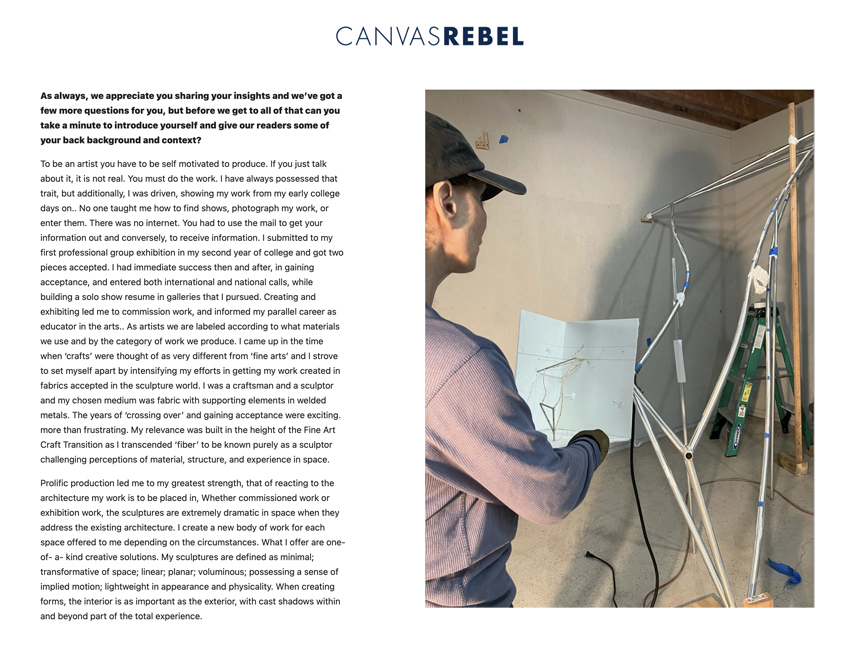 CANVASREBEL

As always, we appreciate you sharing your insights and we've got a few more questions for you, but before we get to all of that can you take a minute to introduce yourself and give our readers some of your back background and context?

To be an artist you have to be self motivated to produce. If you just talk about it, it is not real. You must do the work. I have always possessed that trait, but additionally, I was driven, showing my work from my early college days on.. No one taught me how to find shows, photograph my work, or enter them. There was no internet. You had to use the mail to get your information out and conversely, to receive information. I submitted to my first professional group exhibition in my second year of college and got two pieces accepted. I had immediate success then and after, in gaining acceptance, and entered both international and national calls, while building a solo show resume in galleries that I pursued. Creating and exhibiting led me to commission work, and informed my parallel career as educator in the arts.. As artists we are labeled according to what materials we use and by the category of work we produce. I came up in the time when 'crafts' were thought of as very different from 'fine arts' and I strove to set myself apart by intensifying my efforts in getting my work created in fabrics accepted in the sculpture world. I was a craftsman and a sculptor and my chosen medium was fabric with supporting elements in welded metals. The years of 'crossing over' and gaining acceptance were exciting. more than frustrating. My relevance was built in the height of the Fine Art Craft Transition as I transcended 'fiber' to be known purely as a sculptor challenging perceptions of material, structure, and experience in space.

Prolific production led me to my greatest strength, that of reacting to the architecture my work is to be placed in, Whether commissioned work or exhibition work, the sculptures are extremely dramatic in space when they address the existing architecture. I create a new body of work for each space offered to me depending on the circumstances. What I offer are one-of- a- kind creative solutions. My sculptures are defined as minimal; transformative of space; linear; planar; voluminous; possessing a sense of implied motion; lightweight in appearance and physicality. When creating forms, the interior is as important as the exterior, with cast shadows within and beyond part of the total experience.